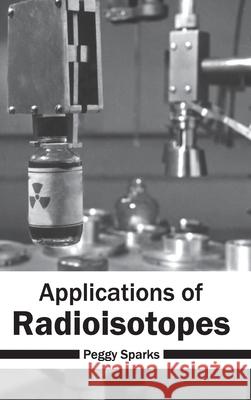 Applications of
Radioisotopes

Peggy Sparks

Kraina Książek